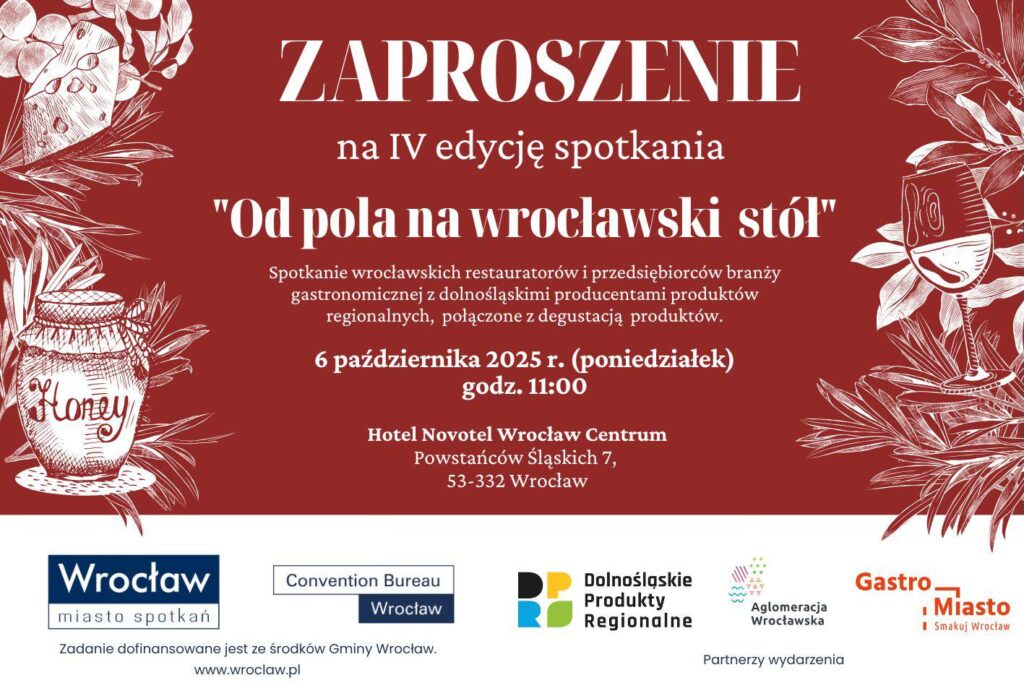 ZAPROSZENIE

na IV edycję spotkania

"Od pola na wrocławski stół"

Spotkanie wrocławskich restauratorów i przedsiębiorców branży gastronomicznej z dolnośląskimi producentami produktów regionalnych, połączone z degustacją produktów.

6 października 2025 r. (poniedziałek)
godz. 11:00

Hotel Novotel Wrocław Centrum
Powstańców Śląskich 7,
53-332 Wrocław

Honey

Wrocław
miasto spotkań

Convention Bureau
Wrocław

Dolnośląskie Produkty Regionalne

Aglomeracja Wrocławska

Gastro Miasto
Smakuj Wrocław

Zadanie dofinansowane jest ze środków Gminy Wrocław.
www.wroclaw.pl

Partnerzy wydarzenia